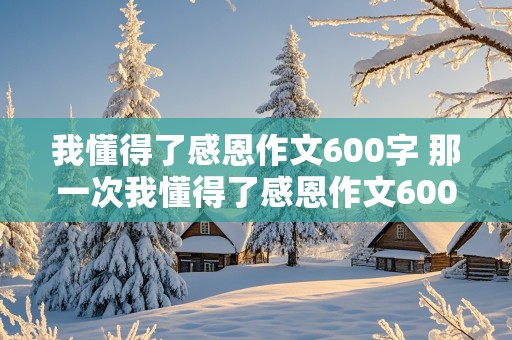 我懂得了感恩作文600字 那一次我懂得了感恩作文600